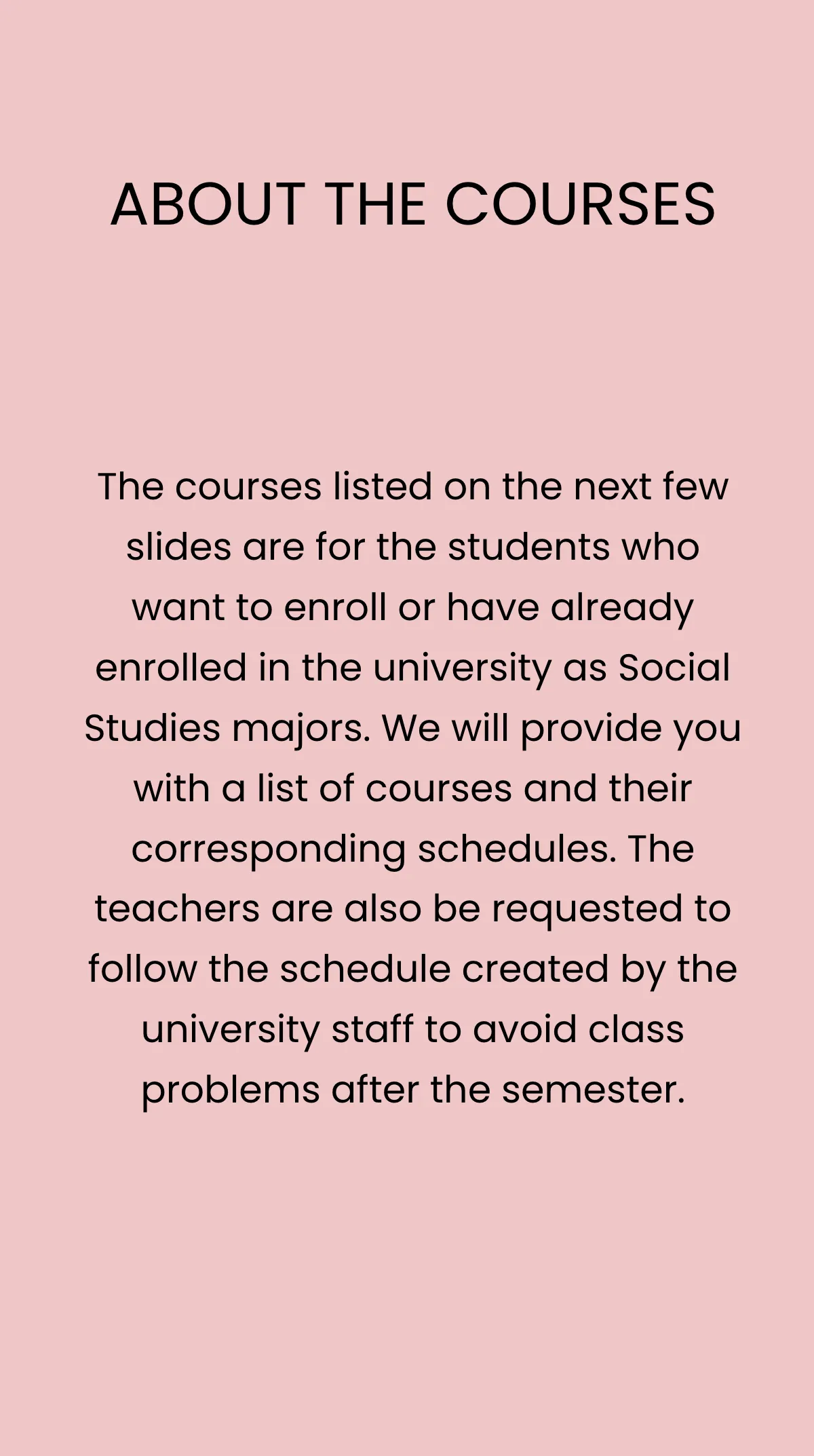 ABOUT THE COURSES

The courses listed on the next few slides are for the students who want to enroll or have already enrolled in the university as Social Studies majors. We will provide you with a list of courses and their corresponding schedules. The teachers are also be requested to follow the schedule created by the university staff to avoid class problems after the semester.